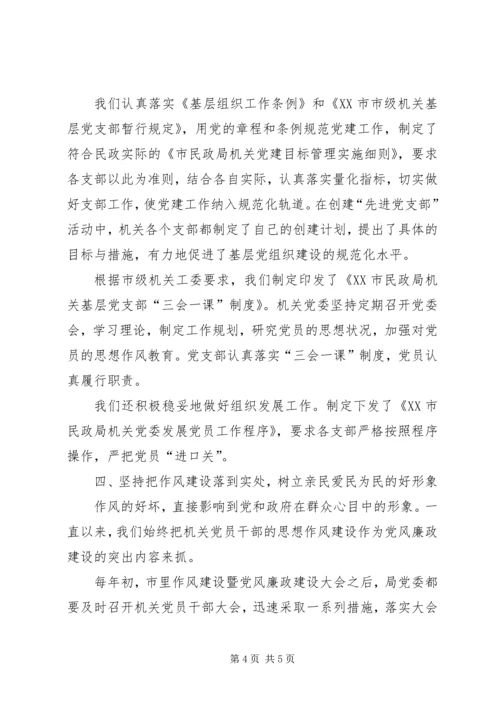 我们认真落实《基层组织工作条例》和《XX 市市级机关基层党支部暂行规定》，用党的章程和条例规范党建工作，制定了符合民政实际的《市民政局机关党建目标管理实施细则》，要求各支部以此为准则，结合各自实际，认真落实量化指标，切实做好支部工作，使党建工作纳入规范化轨道。在创建“先进党支部”活动中，机关各个支部都制定了自己的创建计划，提出了具体的目标与措施，有力地促进了基层党组织建设的规范化水平。

根据市级机关工委要求，我们制定印发了《XX 市民政局机关基层党支部“三会一课”制度》。机关党委坚持定期召开党委会，学习理论，制定工作规划，研究党员的思想状况，加强对党员的思想作风教育。党支部认真落实“三会一课”制度，党员认真履行职责。

我们还积极稳妥地做好组织发展工作。制定下发了《XX 市民政局机关党委发展党员工作程序》，要求各支部严格按照程序操作，严把党员“进口关”。

四、坚持把作风建设落到实处，树立亲民爱民为民的好形象

作风的好坏，直接影响到党和政府在群众心目中的形象。一直以来，我们始终把机关党员干部的思想作风建设作为党风廉政建设的突出内容来抓。

每年初，市里作风建设暨党风廉政建设大会之后，局党委都要及时召开机关党员干部大会，迅速采取一系列措施，落实大会

第 4 页 共 5 页